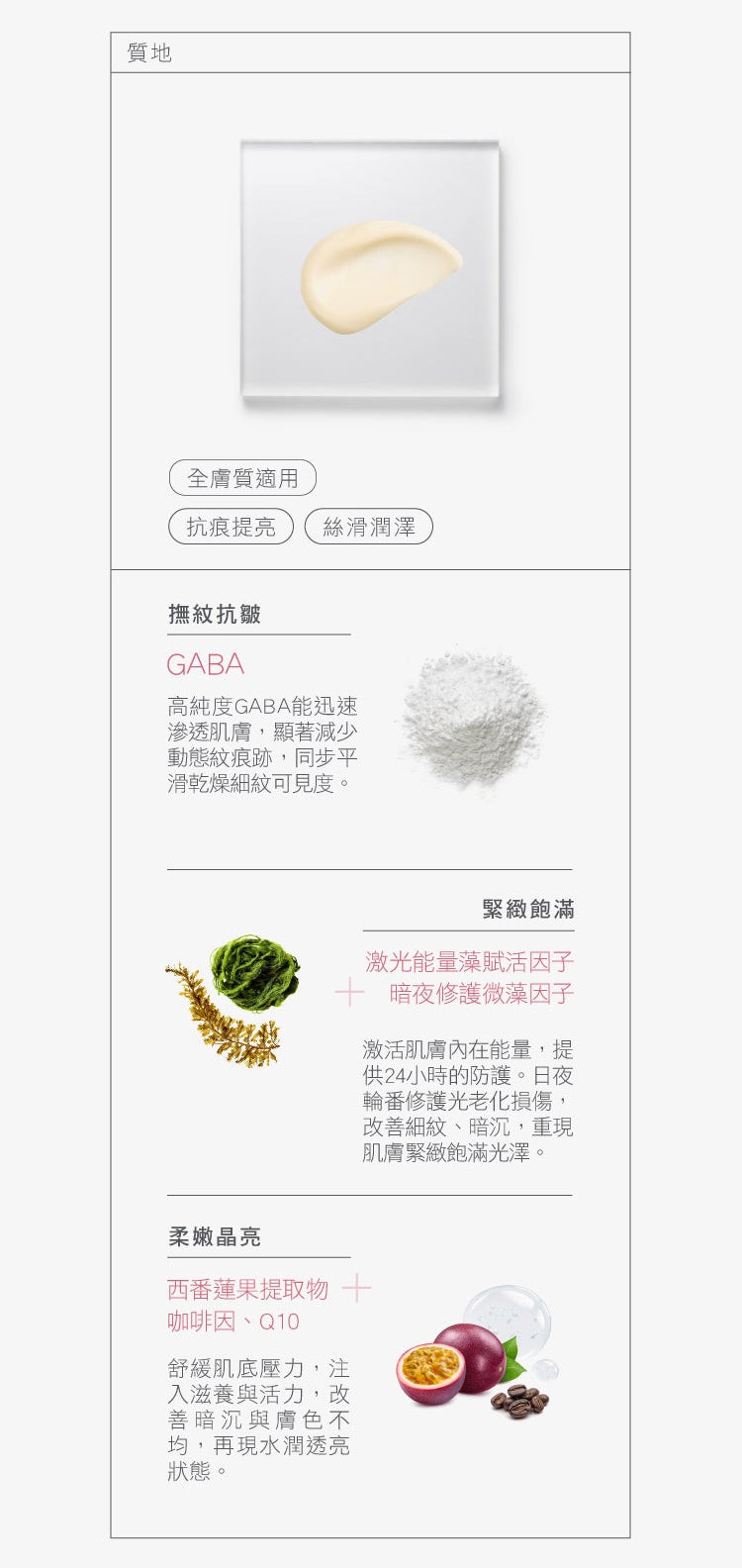 質地

全膚質適用

抗痕提亮 絲滑潤澤

撫紋抗皺

GABA

高純度GABA能迅速滲透肌膚，顯著減少動態紋痕跡，同步平滑乾燥細紋可見度。

緊緻飽滿

激光能量藻賦活因子
+ 暗夜修護微藻因子

激活肌膚內在能量，提供24小時的防護。日夜輪番修護光老化損傷，改善細紋、暗沉，重現肌膚緊緻飽滿光澤。

柔嫩晶亮

西番蓮果提取物 +
咖啡因、Q10

舒緩肌底壓力，注入滋養與活力，改善暗沉與膚色不均，再現水潤透亮狀態。